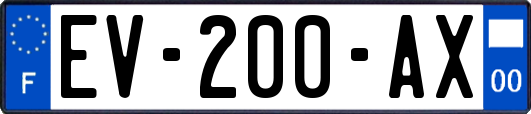 F
EV-200-AX
00